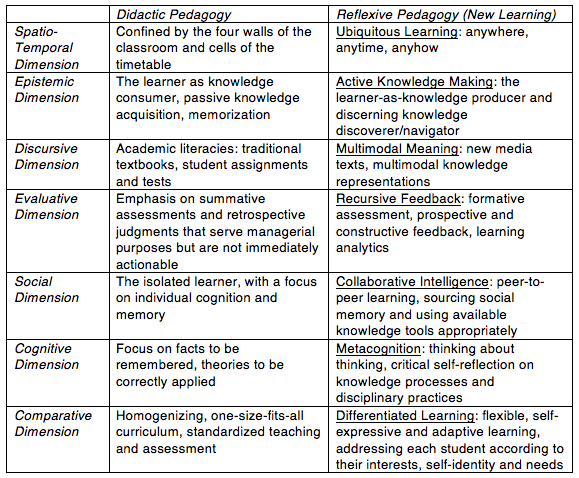 |  | Didactic Pedagogy | Reflexive Pedagogy (New Learning) |
|---|---|---|
| Spatio-Temporal Dimension | Confined by the four walls of the classroom and cells of the timetable | Ubiquitous Learning: anywhere, anytime, anyhow |
| Epistemic Dimension | The learner as knowledge consumer, passive knowledge acquisition, memorization | Active Knowledge Making: the learner-as-knowledge producer and discerning knowledge discoverer/navigator |
| Discursive Dimension | Academic literacies: traditional textbooks, student assignments and tests | Multimodal Meaning: new media texts, multimodal knowledge representations |
| Evaluative Dimension | Emphasis on summative assessments and retrospective judgments that serve managerial purposes but are not immediately actionable | Recursive Feedback: formative assessment, prospective and constructive feedback, learning analytics |
| Social Dimension | The isolated learner, with a focus on individual cognition and memory | Collaborative Intelligence: peer-to-peer learning, sourcing social memory and using available knowledge tools appropriately |
| Cognitive Dimension | Focus on facts to be remembered, theories to be correctly applied | Metacognition: thinking about thinking, critical self-reflection on knowledge processes and disciplinary practices |
| Comparative Dimension | Homogenizing, one-size-fits-all curriculum, standardized teaching and assessment | Differentiated Learning: flexible, self-expressive and adaptive learning, addressing each student according to their interests, self-identity and needs |